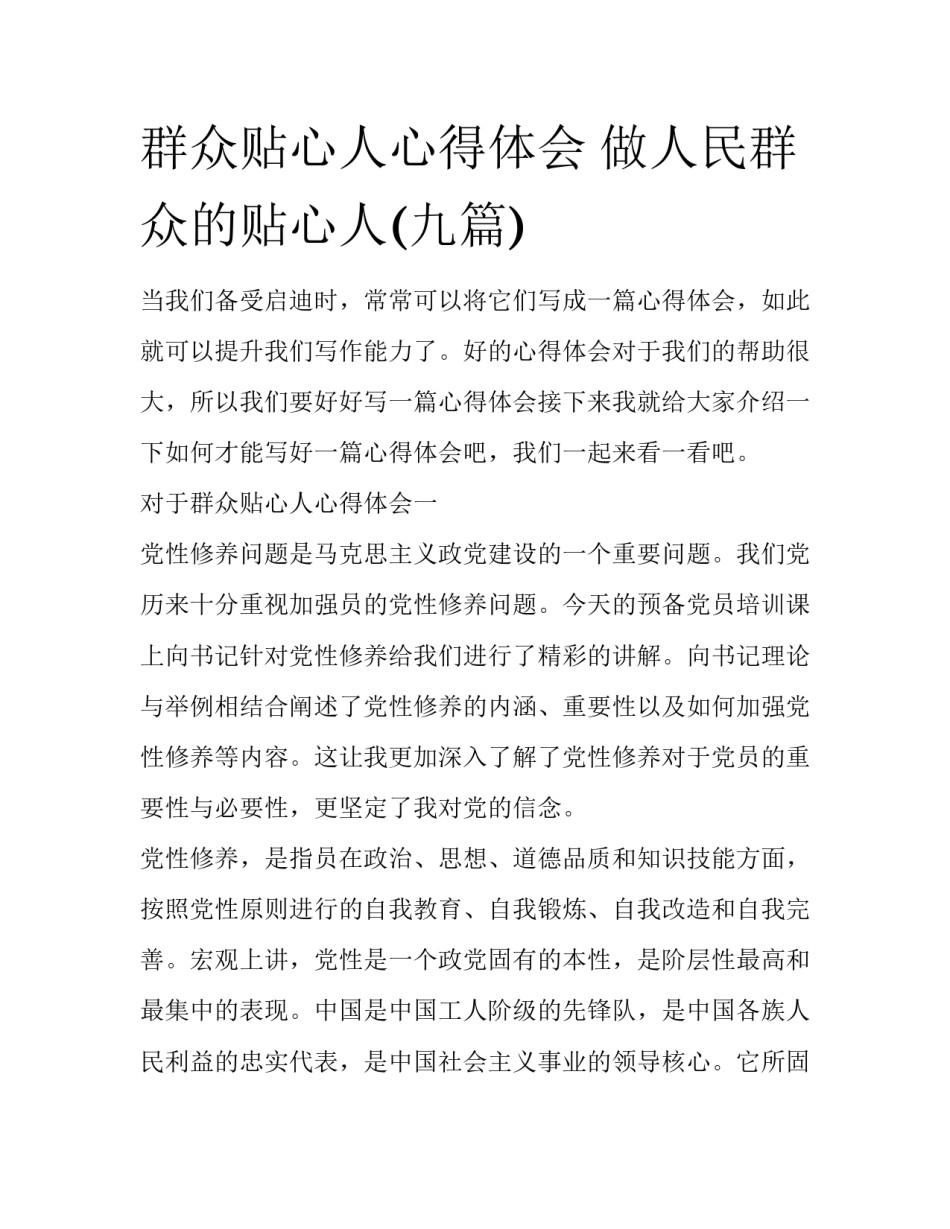 群众贴心人心得体会 做人民群众的贴心人(九篇)

当我们备受启迪时，常常可以将它们写成一篇心得体会，如此就可以提升我们写作能力了。好的心得体会对于我们的帮助很大，所以我们要好好写一篇心得体会接下来我就给大家介绍一下如何才能写好一篇心得体会吧，我们一起来看一看吧。

对于群众贴心人心得体会一

党性修养问题是马克思主义政党建设的一个重要问题。我们党历来十分重视加强员的党性修养问题。今天的预备党员培训课上向书记针对党性修养给我们进行了精彩的讲解。向书记理论与举例相结合阐述了党性修养的内涵、重要性以及如何加强党性修养等内容。这让我更加深入了解了党性修养对于党员的重要性与必要性，更坚定了我对党的信念。

党性修养，是指员在政治、思想、道德品质和知识技能方面，按照党性原则进行的自我教育、自我锻炼、自我改造和自我完善。宏观上讲，党性是一个政党固有的本性，是阶层性最高和最集中的表现。中国是中国工人阶级的先锋队，是中国各族人民利益的忠实代表，是中国社会主义事业的领导核心。它所固